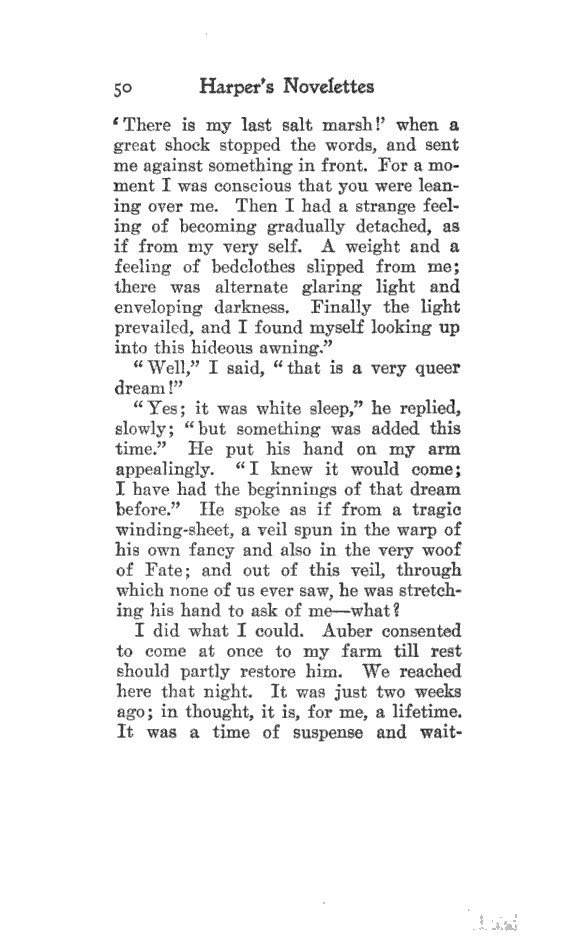 50 Harper's Novelettes

'There is my last salt marsh!' when a great shock stopped the words, and sent me against something in front. For a moment I was conscious that you were leaning over me. Then I had a strange feeling of becoming gradually detached, as if from my very self. A weight and a feeling of bedclothes slipped from me; there was alternate glaring light and enveloping darkness. Finally the light prevailed, and I found myself looking up into this hideous awning."

"Well," I said, "that is a very queer dream!"

"Yes; it was white sleep," he replied, slowly; "but something was added this time." He put his hand on my arm appealingly. "I knew it would come; I have had the beginnings of that dream before." He spoke as if from a tragic winding-sheet, a veil spun in the warp of his own fancy and also in the very woof of Fate; and out of this veil, through which none of us ever saw, he was stretching his hand to ask of me—what?

I did what I could. Auber consented to come at once to my farm till rest should partly restore him. We reached here that night. It was just two weeks ago; in thought, it is, for me, a lifetime. It was a time of suspense and wait-